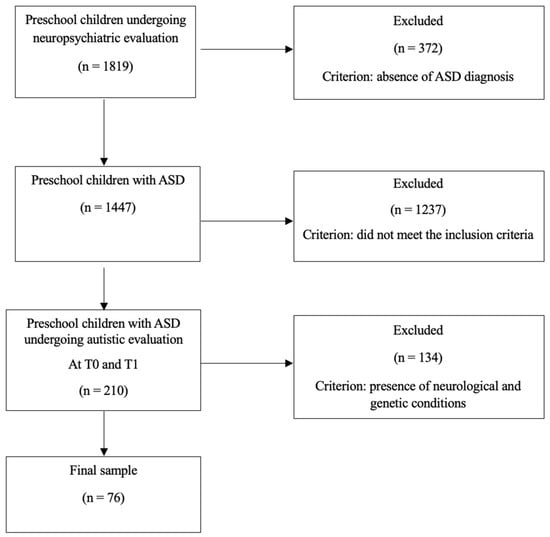 Preschool children undergoing neuropsychiatric evaluation

(n = 1819)

Excluded

(n = 372)

Criterion: absence of ASD diagnosis

Preschool children with ASD

(n = 1447)

Excluded

(n = 1237)

Criterion: did not meet the inclusion criteria

Preschool children with ASD undergoing autistic evaluation

At T0 and T1

(n = 210)

Excluded

(n = 134)

Criterion: presence of neurological and genetic conditions

Final sample

(n = 76)